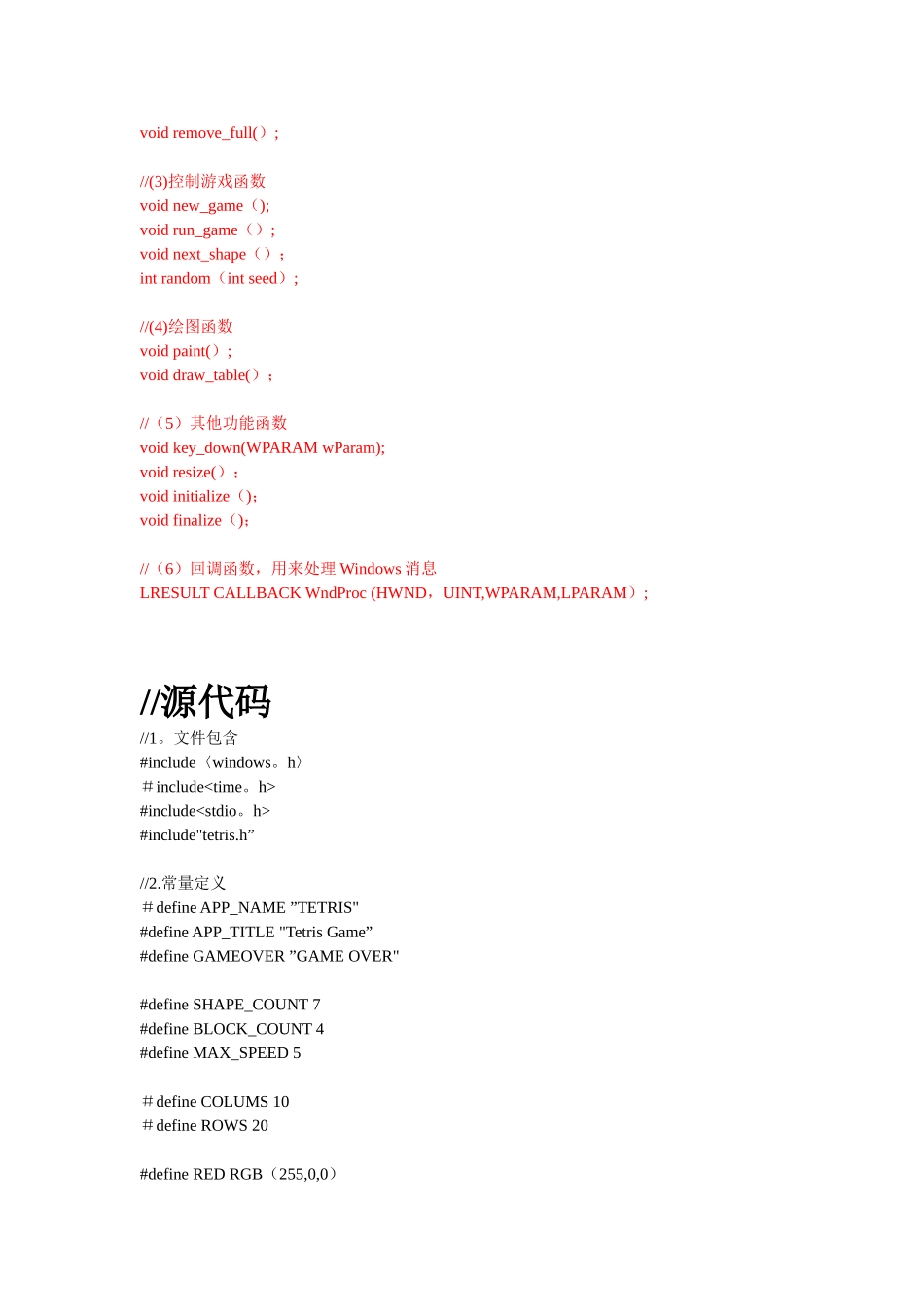 void remove_full()；

//(3)控制游戏函数
void new_game（);
void run_game（）;
void next_shape（）;
int random（int seed）;

//(4)绘图函数
void paint()；
void draw_table()；

//（5）其他功能函数
void key_down(WPARAM wParam);
void resize()；
void initialize（);
void finalize（);

//（6）回调函数，用来处理 Windows 消息
LRESULT CALLBACK WndProc (HWND，UINT,WPARAM,LPARAM）;

//源代码
//1。文件包含
#include〈windows。h〉
＃include<time。h>
#include<stdio。h>
#include"tetris.h”

//2.常量定义
＃define APP_NAME ”TETRIS"
#define APP_TITLE "Tetris Game”
#define GAMEOVER ”GAME OVER"

#define SHAPE_COUNT 7
#define BLOCK_COUNT 4
#define MAX_SPEED 5

＃define COLUMS 10
＃define ROWS 20

#define RED RGB（255,0,0）